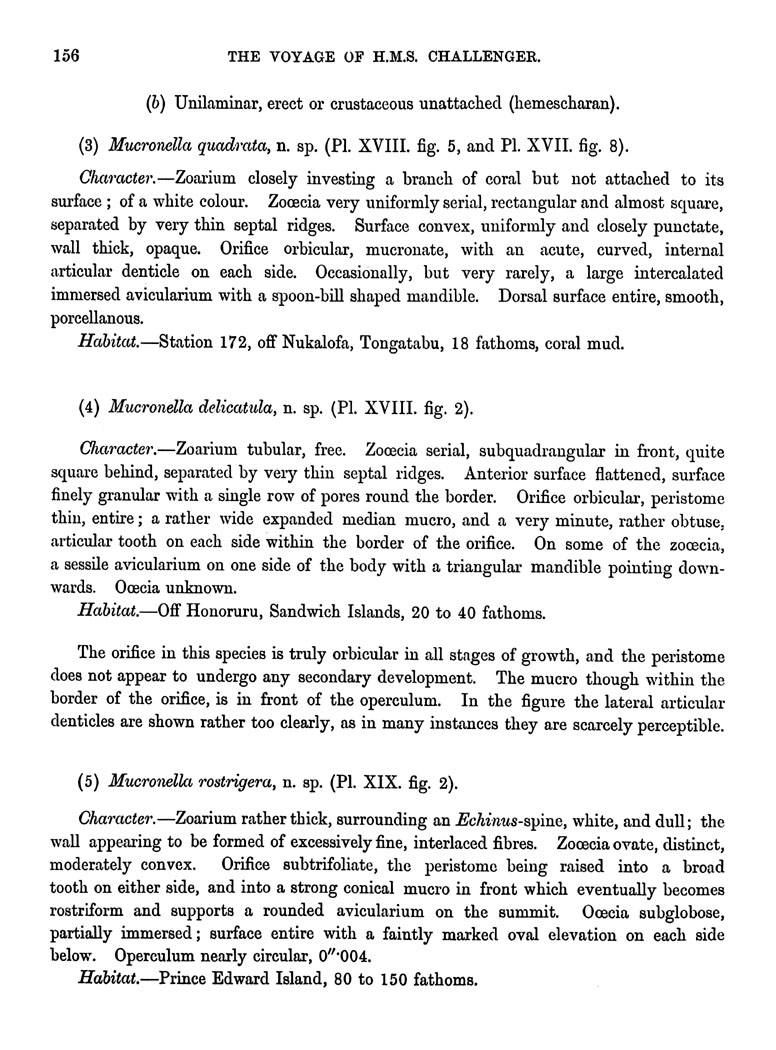 156 THE VOYAGE OF H.M.S. CHALLENGER.

(b) Unilaminar, erect or crustaceous unattached (hemescharan).

(3) Mucronella quadrata, n. sp. (Pl. XVIII. fig. 5, and Pl. XVII. fig. 8).

Character.—Zoarium closely investing a branch of coral but not attached to its surface; of a white colour. Zoœcia very uniformly serial, rectangular and almost square, separated by very thin septal ridges. Surface convex, uniformly and closely punctate, wall thick, opaque. Orifice orbicular, mucronate, with an acute, curved, internal articular denticle on each side. Occasionally, but very rarely, a large intercalated immersed avicularium with a spoon-bill shaped mandible. Dorsal surface entire, smooth, porcellanous.

Habitat.—Station 172, off Nukalofa, Tongatabu, 18 fathoms, coral mud.

(4) Mucronella delicatula, n. sp. (Pl. XVIII. fig. 2).

Character.—Zoarium tubular, free. Zoœcia serial, subquadrangular in front, quite square behind, separated by very thin septal ridges. Anterior surface flattened, surface finely granular with a single row of pores round the border. Orifice orbicular, peristome thin, entire; a rather wide expanded median mucro, and a very minute, rather obtuse, articular tooth on each side within the border of the orifice. On some of the zoœcia, a sessile avicularium on one side of the body with a triangular mandible pointing downwards. Oœcia unknown.

Habitat.—Off Honoruru, Sandwich Islands, 20 to 40 fathoms.

The orifice in this species is truly orbicular in all stages of growth, and the peristome does not appear to undergo any secondary development. The mucro though within the border of the orifice, is in front of the operculum. In the figure the lateral articular denticles are shown rather too clearly, as in many instances they are scarcely perceptible.

(5) Mucronella rostrigera, n. sp. (Pl. XIX. fig. 2).

Character.—Zoarium rather thick, surrounding an Echinus-spine, white, and dull; the wall appearing to be formed of excessively fine, interlaced fibres. Zoœcia ovate, distinct, moderately convex. Orifice subtrifoliate, the peristome being raised into a broad tooth on either side, and into a strong conical mucro in front which eventually becomes rostriform and supports a rounded avicularium on the summit. Oœcia subglobose, partially immersed; surface entire with a faintly marked oval elevation on each side below. Operculum nearly circular, 0″·004.

Habitat.—Prince Edward Island, 80 to 150 fathoms.